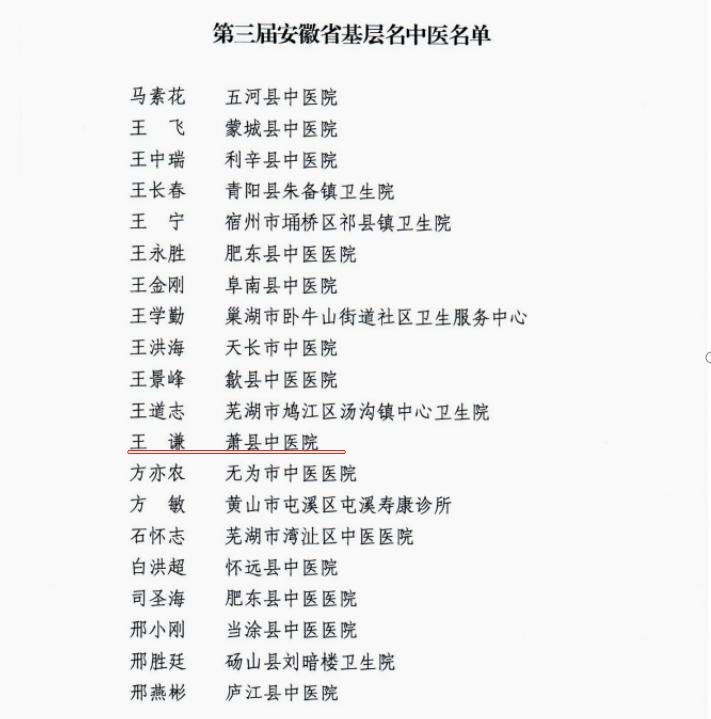 第三届安徽省基层名中医名单

马素花　五河县中医院
王　飞　蒙城县中医院
王中瑞　利辛县中医院
王长春　青阳县朱备镇卫生院
王　宁　宿州市埇桥区祁县镇卫生院
王永胜　肥东县中医医院
王金刚　阜南县中医院
王学勤　巢湖市卧牛山街道社区卫生服务中心
王洪海　天长市中医院
王景峰　歙县中医医院
王道志　芜湖市鸠江区汤沟镇中心卫生院
王　谦　萧县中医院
方亦农　无为市中医医院
方　敏　黄山市屯溪区屯溪寿康诊所
石怀志　芜湖市湾沚区中医医院
白洪超　怀远县中医院
司圣海　肥东县中医医院
邢小刚　当涂县中医医院
邢胜廷　砀山县刘暗楼卫生院
邢燕彬　庐江县中医院